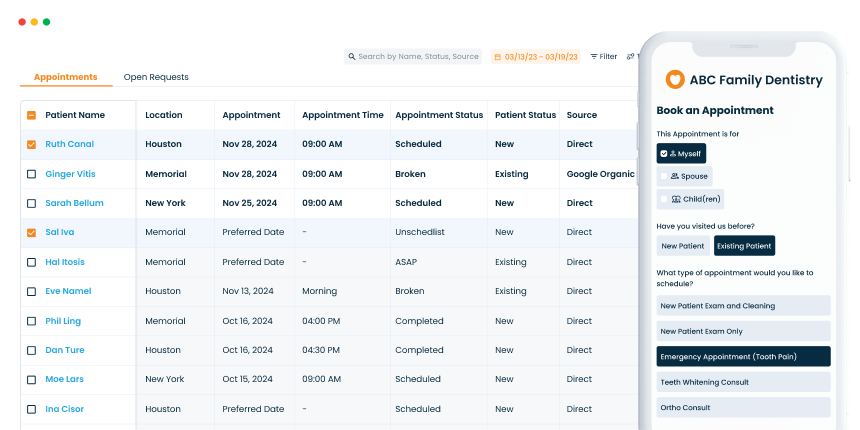 Search by Name, Status, Source
03/13/23 - 03/19/23
Filter

Appointments
Open Requests

| Patient Name | Location | Appointment | Appointment Time | Appointment Status | Patient Status | Source |
|---|---|---|---|---|---|---|
| Ruth Canal | Houston | Nov 28, 2024 | 09:00 AM | Scheduled | New | Direct |
| Ginger Vitis | Memorial | Nov 28, 2024 | 09:00 AM | Broken | Existing | Google Organic |
| Sarah Bellum | New York | Nov 25, 2024 | 09:00 AM | Scheduled | New | Direct |
| Sal Iva | Memorial | Preferred Date | - | Unschedlist | New | Direct |
| Hal Itosis | Memorial | Preferred Date | - | ASAP | Existing | Direct |
| Eve Namel | Houston | Nov 13, 2024 | Morning | Broken | Existing | Direct |
| Phil Ling | Memorial | Oct 16, 2024 | 04:00 PM | Completed | New | Direct |
| Dan Ture | Houston | Oct 16, 2024 | 04:30 PM | Completed | New | Direct |
| Moe Lars | New York | Oct 15, 2024 | 09:00 AM | Scheduled | New | Direct |
| Ina Cisor | Houston | Preferred Date | - | Scheduled | New | Direct |

ABC Family Dentistry

Book an Appointment

This Appointment is for
Myself
Spouse
Child(ren)

Have you visited us before?
New Patient
Existing Patient

What type of appointment would you like to schedule?
New Patient Exam and Cleaning
New Patient Exam Only
Emergency Appointment (Tooth Pain)
Teeth Whitening Consult
Ortho Consult